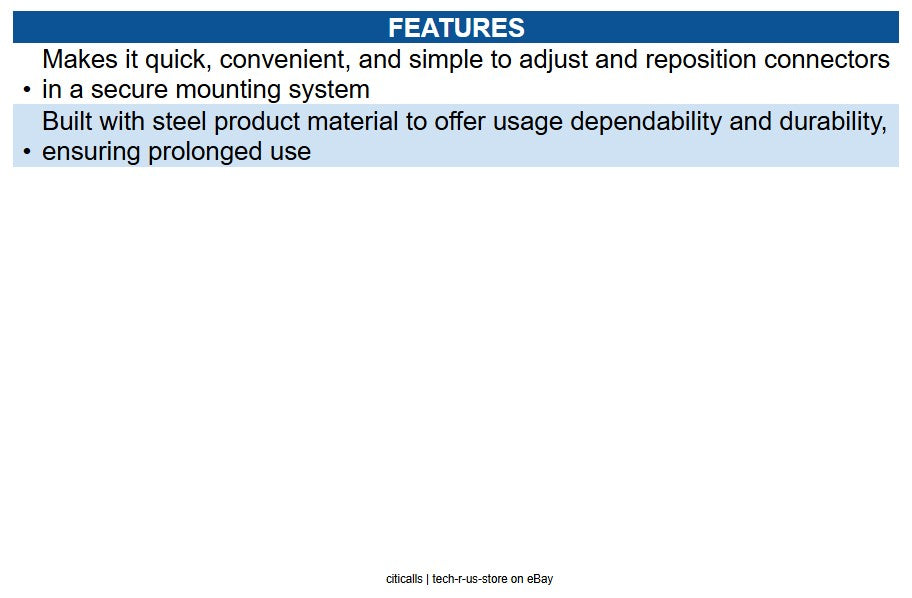 FEATURES

• Makes it quick, convenient, and simple to adjust and reposition connectors in a secure mounting system

• Built with steel product material to offer usage dependability and durability, ensuring prolonged use

citicalls | tech-r-us-store on eBay